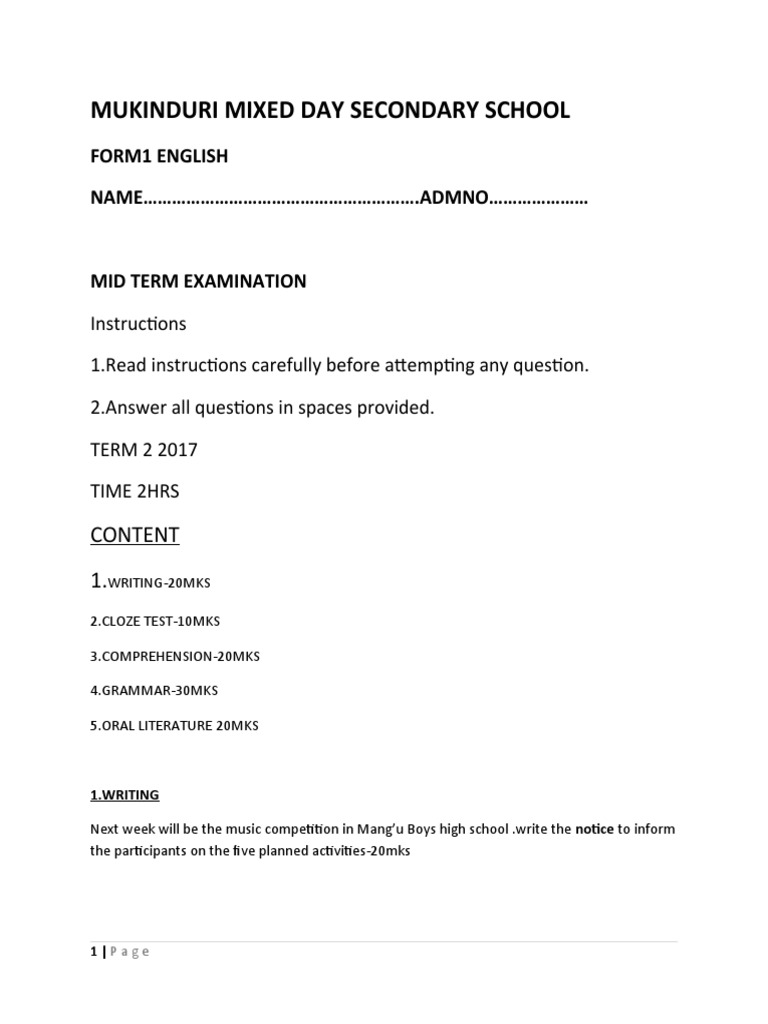 MUKINDURI MIXED DAY SECONDARY SCHOOL

FORM1 ENGLISH

NAME………………………………………………….ADMNO…………………

MID TERM EXAMINATION

Instructions

1.Read instructions carefully before attempting any question.

2.Answer all questions in spaces provided.

TERM 2 2017

TIME 2HRS

CONTENT

1.WRITING-20MKS

2.CLOZE TEST-10MKS

3.COMPREHENSION-20MKS

4.GRAMMAR-30MKS

5.ORAL LITERATURE 20MKS

1.WRITING

Next week will be the music competition in Mang'u Boys high school .write the notice to inform the participants on the five planned activities-20mks

1 | P a g e